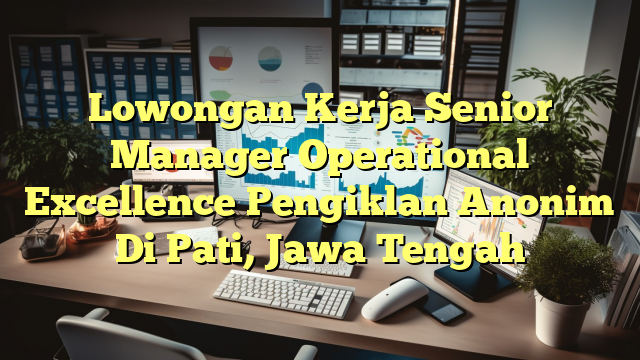 Lowongan Kerja Senior Manager Operational Excellence Pengiklan Anonim Di Pati, Jawa Tengah